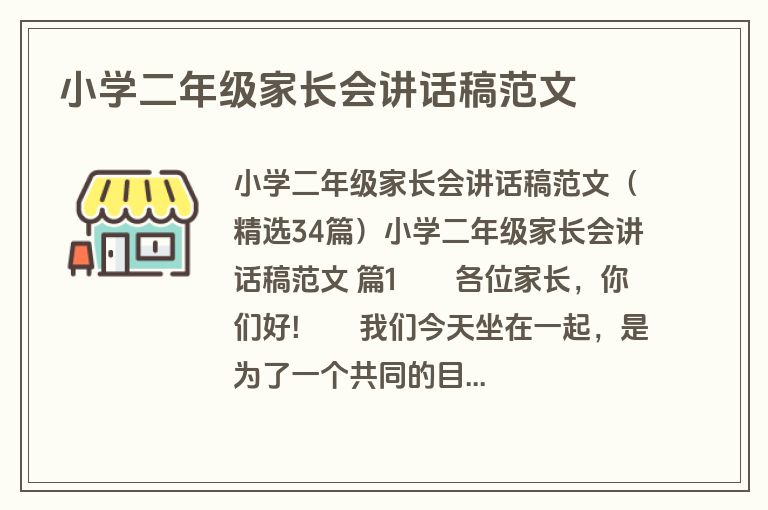 小学二年级家长会讲话稿范文

小学二年级家长会讲话稿范文（精选34篇）小学二年级家长会讲话稿范文 篇1　　各位家长，你们好!　　我们今天坐在一起，是为了一个共同的目...